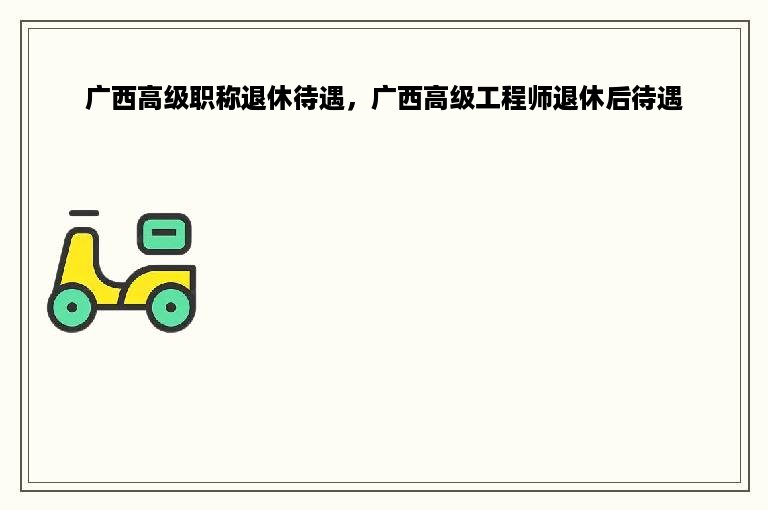 广西高级职称退休待遇，广西高级工程师退休后待遇